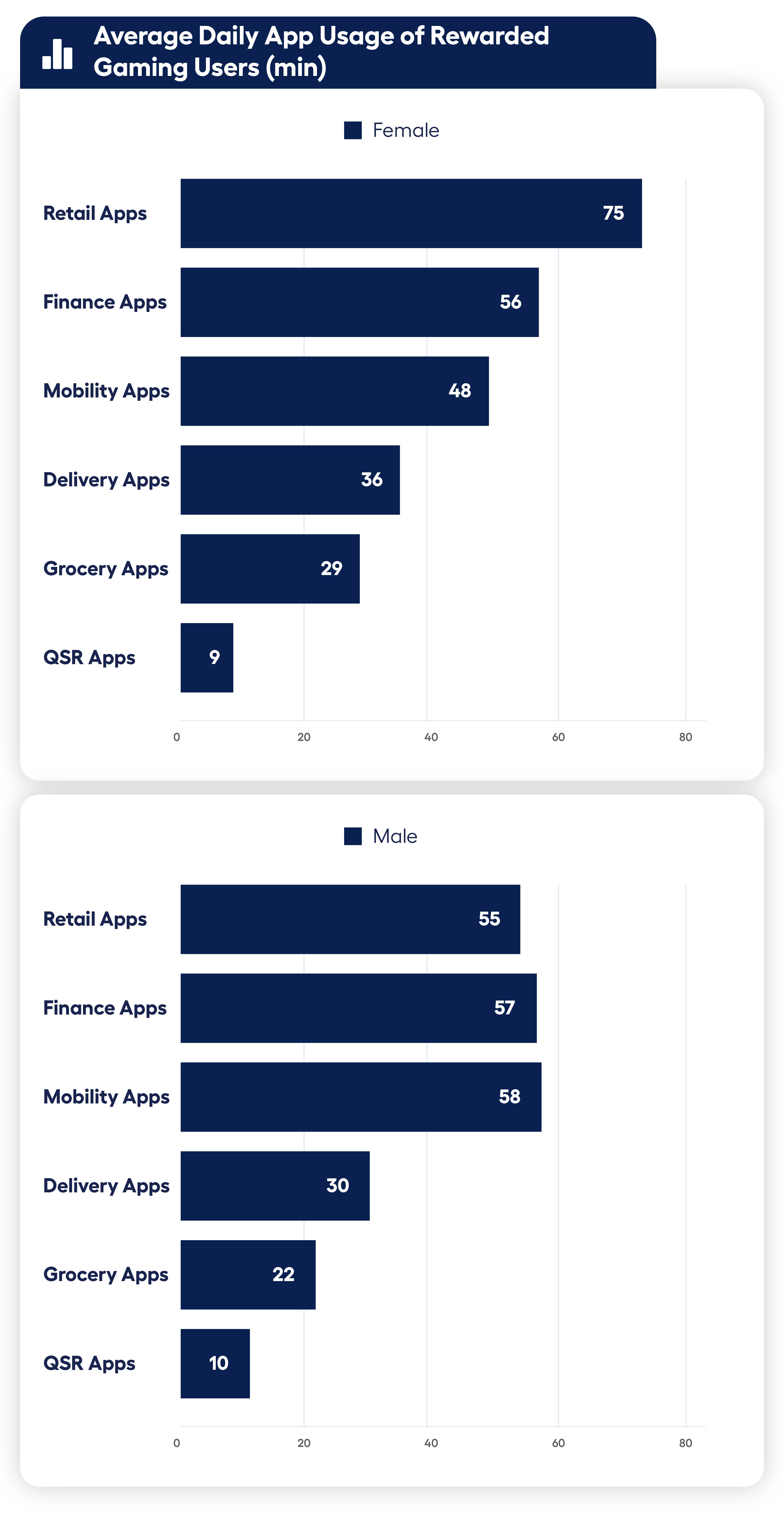 Average Daily App Usage of Rewarded Gaming Users (min)

Female

Retail Apps 75
Finance Apps 56
Mobility Apps 48
Delivery Apps 36
Grocery Apps 29
QSR Apps 9

0 20 40 60 80

Male

Retail Apps 55
Finance Apps 57
Mobility Apps 58
Delivery Apps 30
Grocery Apps 22
QSR Apps 10

0 20 40 60 80